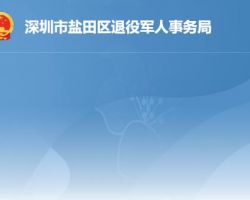 深圳市盐田区退役军人事务局